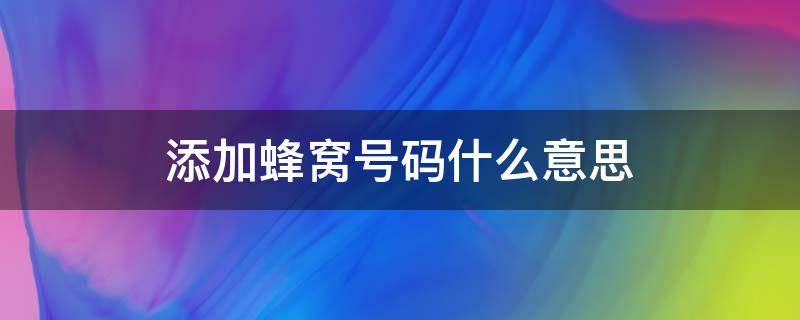 添加蜂窝号码什么意思